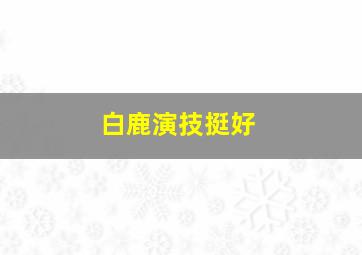 白鹿演技挺好